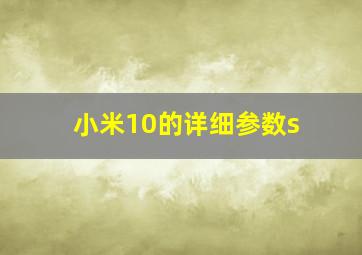 小米10的详细参数s